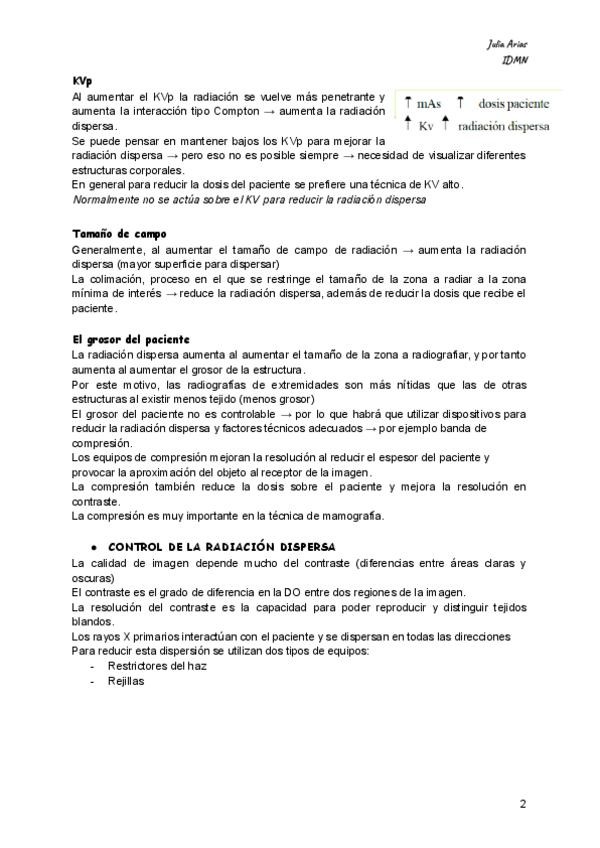 Julia Arias
IDMN

KVp

Al aumentar el KVp la radiación se vuelve más penetrante y aumenta la interacción tipo Compton → aumenta la radiación dispersa.

↑ mAs ↑ dosis paciente
↑ Kv ↑ radiación dispersa

Se puede pensar en mantener bajos los KVp para mejorar la radiación dispersa → pero eso no es posible siempre → necesidad de visualizar diferentes estructuras corporales.
En general para reducir la dosis del paciente se prefiere una técnica de KV alto.
Normalmente no se actúa sobre el KV para reducir la radiación dispersa

Tamaño de campo

Generalmente, al aumentar el tamaño de campo de radiación → aumenta la radiación dispersa (mayor superficie para dispersar)
La colimación, proceso en el que se restringe el tamaño de la zona a radiar a la zona mínima de interés → reduce la radiación dispersa, además de reducir la dosis que recibe el paciente.

El grosor del paciente

La radiación dispersa aumenta al aumentar el tamaño de la zona a radiografiar, y por tanto aumenta al aumentar el grosor de la estructura.
Por este motivo, las radiografías de extremidades son más nítidas que las de otras estructuras al existir menos tejido (menos grosor)
El grosor del paciente no es controlable → por lo que habrá que utilizar dispositivos para reducir la radiación dispersa y factores técnicos adecuados → por ejemplo banda de compresión.
Los equipos de compresión mejoran la resolución al reducir el espesor del paciente y provocar la aproximación del objeto al receptor de la imagen.
La compresión también reduce la dosis sobre el paciente y mejora la resolución en contraste.
La compresión es muy importante en la técnica de mamografía.

● CONTROL DE LA RADIACIÓN DISPERSA

La calidad de imagen depende mucho del contraste (diferencias entre áreas claras y oscuras)
El contraste es el grado de diferencia en la DO entre dos regiones de la imagen.
La resolución del contraste es la capacidad para poder reproducir y distinguir tejidos blandos.
Los rayos X primarios interactúan con el paciente y se dispersan en todas las direcciones
Para reducir esta dispersión se utilizan dos tipos de equipos:
- Restrictores del haz
- Rejillas

2